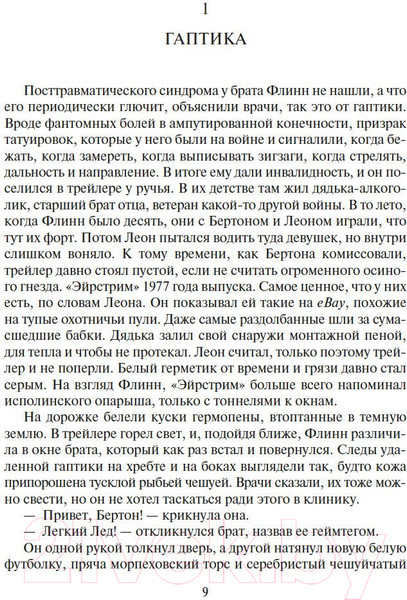 1

ГАПТИКА

Посттравматического синдрома у брата Флинн не нашли, а что его периодически глючит, объяснили врачи, так это от гаптики. Вроде фантомных болей в ампутированной конечности, призрак татуировок, которые у него были на войне и сигналили, когда бежать, когда замереть, когда выписывать зигзаги, когда стрелять, дальность и направление. В итоге ему дали инвалидность, и он поселился в трейлере у ручья. В их детстве там жил дядька-алкоголик, старший брат отца, ветеран какой-то другой войны. В то лето, когда Флинн было десять, они с Бертоном и Леоном играли, что тут их форт. Потом Леон пытался водить туда девушек, но внутри слишком воняло. К тому времени, как Бертона комиссовали, трейлер давно стоял пустой, если не считать огроменного осиного гнезда. «Эйрстрим» 1977 года выпуска. Самое ценное, что у них есть, по словам Леона. Он показывал ей такие на eBay, похожие на тупые охотничьи пули. Даже самые раздолбанные шли за сумасшедшие бабки. Дядька залил свой снаружи монтажной пеной, для тепла и чтобы не протекал. Леон считал, только поэтому трейлер и не поперли. Белый герметик от времени и грязи давно стал серым. На взгляд Флинн, «Эйрстрим» больше всего напоминал исполинского опарыша, только с тоннелями к окнам.

На дорожке белели куски гермопены, втоптанные в темную землю. В трейлере горел свет, и, подойдя ближе, Флинн различила в окне брата, который как раз встал и повернулся. Следы удаленной гаптики на хребте и на боках выглядели так, будто кожа припорошена тусклой рыбьей чешуей. Врачи сказали, их тоже можно свести, но он не хотел таскаться ради этого в клинику.

— Привет, Бертон! — крикнула она.

— Легкий Лед! — откликнулся брат, назвав ее геймтегом.

Он одной рукой толкнул дверь, а другой натянул новую белую футболку, пряча морпеховский торс и серебристый чешуйчатый

9